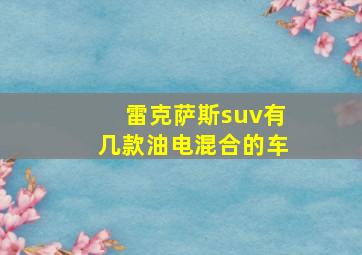 雷克萨斯suv有几款油电混合的车